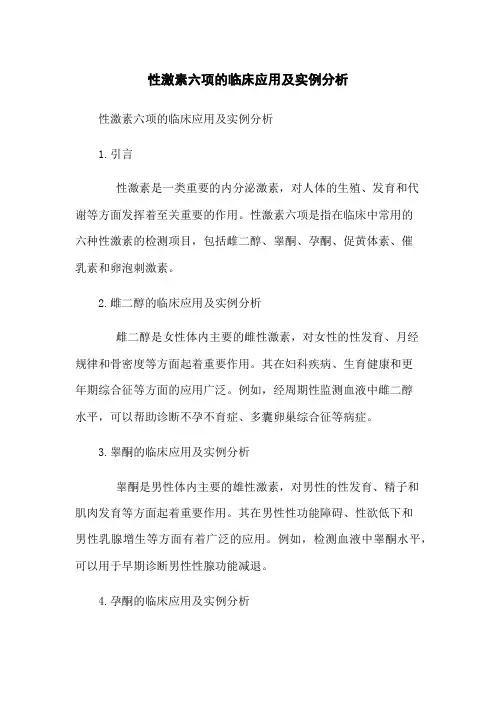 性激素六项的临床应用及实例分析

性激素六项的临床应用及实例分析

1. 引言

性激素是一类重要的内分泌激素，对人体的生殖、发育和代谢等方面发挥着至关重要的作用。性激素六项是指在临床中常用的六种性激素的检测项目，包括雌二醇、睾酮、孕酮、促黄体素、催乳素和卵泡刺激素。

2. 雌二醇的临床应用及实例分析

雌二醇是女性体内主要的雌性激素，对女性的性发育、月经规律和骨密度等方面起着重要作用。其在妇科疾病、生育健康和更年期综合征等方面的应用广泛。例如，经周期性监测血液中雌二醇水平，可以帮助诊断不孕不育症、多囊卵巢综合征等病症。

3. 睾酮的临床应用及实例分析

睾酮是男性体内主要的雄性激素，对男性的性发育、精子和肌肉发育等方面起着重要作用。其在男性性功能障碍、性欲低下和男性乳腺增生等方面有着广泛的应用。例如，检测血液中睾酮水平，可以用于早期诊断男性性腺功能减退。

4. 孕酮的临床应用及实例分析